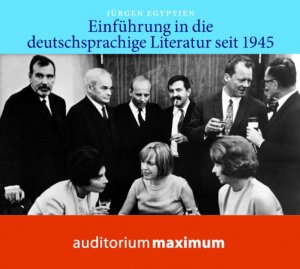 JÜRGEN EGYPTIEN
Einführung in die deutschsprachige Literatur seit 1945

auditorium maximum